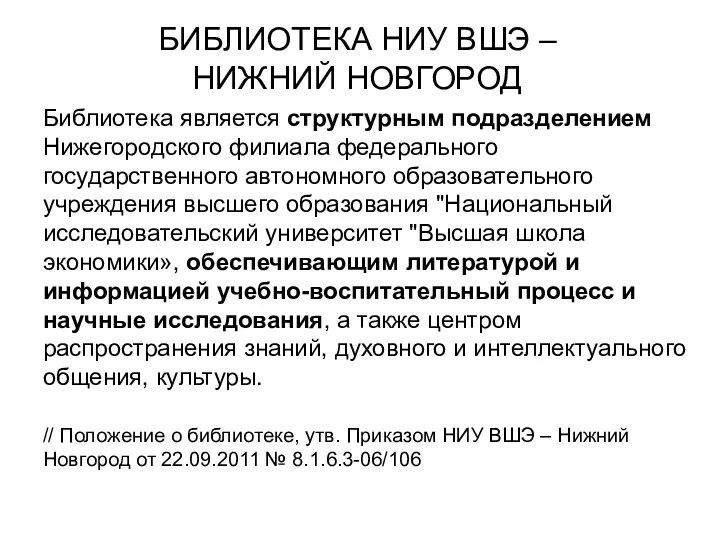 БИБЛИОТЕКА НИУ ВШЭ – НИЖНИЙ НОВГОРОД

Библиотека является структурным подразделением Нижегородского филиала федерального государственного автономного образовательного учреждения высшего образования "Национальный исследовательский университет "Высшая школа экономики», обеспечивающим литературой и информацией учебно-воспитательный процесс и научные исследования, а также центром распространения знаний, духовного и интеллектуального общения, культуры.

// Положение о библиотеке, утв. Приказом НИУ ВШЭ – Нижний Новгород от 22.09.2011 № 8.1.6.3-06/106